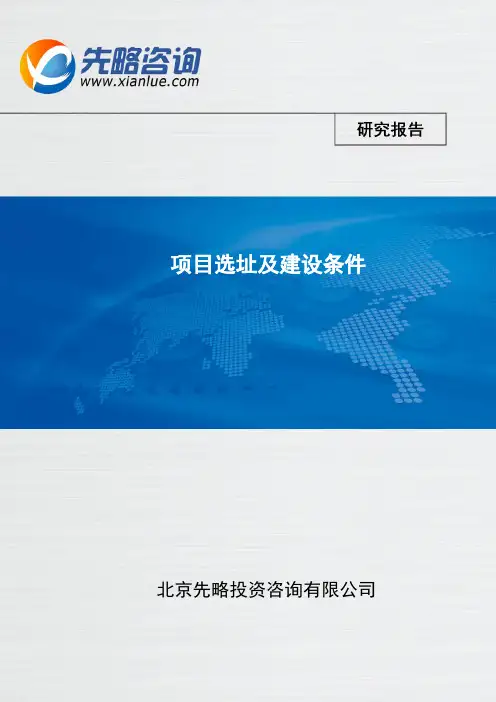 先略咨询
www.xianlue.com

研究报告

项目选址及建设条件

北京先略投资咨询有限公司